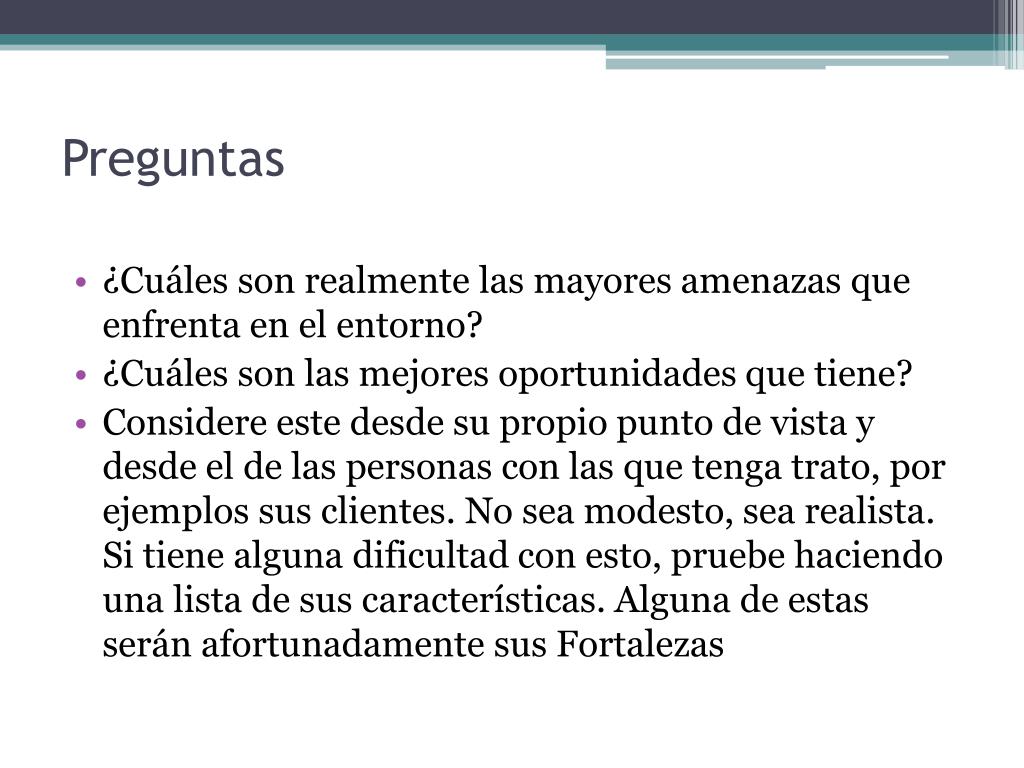 Preguntas

• ¿Cuáles son realmente las mayores amenazas que enfrenta en el entorno?
• ¿Cuáles son las mejores oportunidades que tiene?
• Considere este desde su propio punto de vista y desde el de las personas con las que tenga trato, por ejemplos sus clientes. No sea modesto, sea realista. Si tiene alguna dificultad con esto, pruebe haciendo una lista de sus características. Alguna de estas serán afortunadamente sus Fortalezas